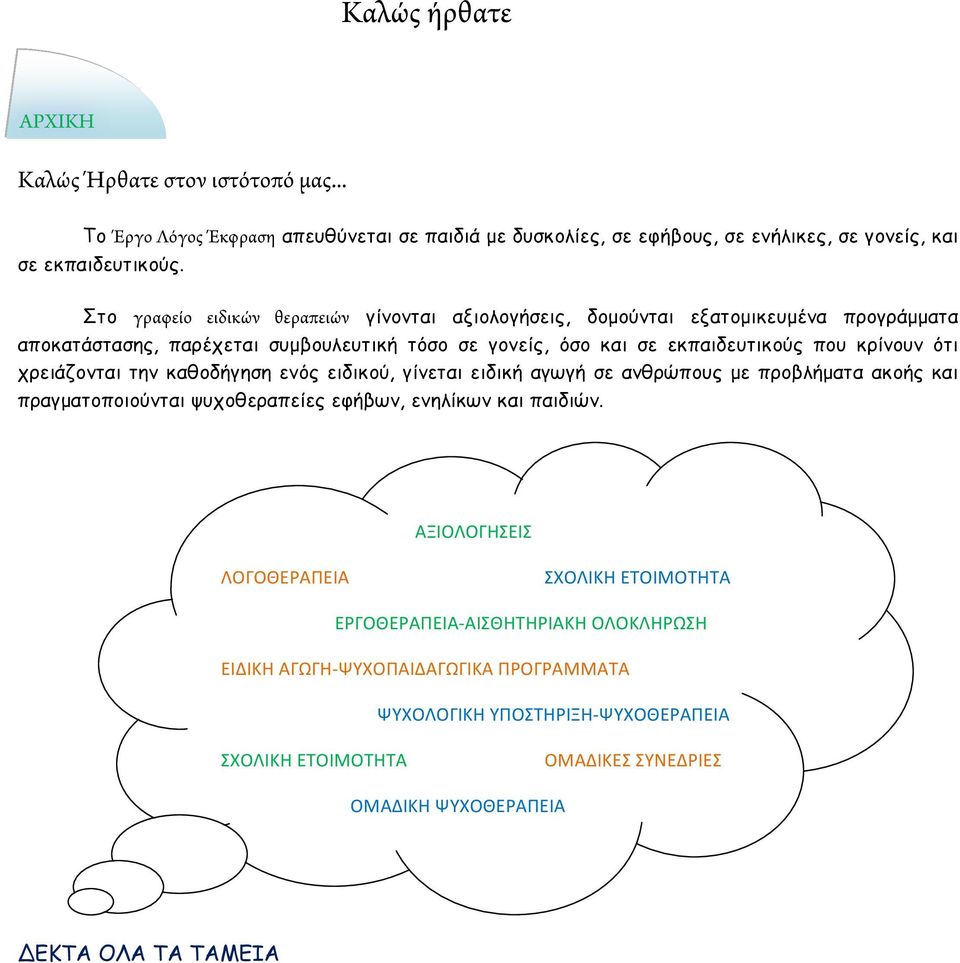 Καλώς ήρθατε

ΑΡΧΙΚΗ

Καλώς Ήρθατε στον ιστότοπό μας...

Το Έργο Λόγος Έκφραση απευθύνεται σε παιδιά με δυσκολίες, σε εφήβους, σε ενήλικες, σε γονείς, και σε εκπαιδευτικούς.

Στο γραφείο ειδικών θεραπειών γίνονται αξιολογήσεις, δομούνται εξατομικευμένα προγράμματα αποκατάστασης, παρέχεται συμβουλευτική τόσο σε γονείς, όσο και σε εκπαιδευτικούς που κρίνουν ότι χρειάζονται την καθοδήγηση ενός ειδικού, γίνεται ειδική αγωγή σε ανθρώπους με προβλήματα ακοής και πραγματοποιούνται ψυχοθεραπείες εφήβων, ενηλίκων και παιδιών.

ΑΞΙΟΛΟΓΗΣΕΙΣ

ΛΟΓΟΘΕΡΑΠΕΙΑ

ΣΧΟΛΙΚΗ ΕΤΟΙΜΟΤΗΤΑ

ΕΡΓΟΘΕΡΑΠΕΙΑ-ΑΙΣΘΗΤΗΡΙΑΚΗ ΟΛΟΚΛΗΡΩΣΗ

ΕΙΔΙΚΗ ΑΓΩΓΗ-ΨΥΧΟΠΑΙΔΑΓΩΓΙΚΑ ΠΡΟΓΡΑΜΜΑΤΑ

ΨΥΧΟΛΟΓΙΚΗ ΥΠΟΣΤΗΡΙΞΗ-ΨΥΧΟΘΕΡΑΠΕΙΑ

ΣΧΟΛΙΚΗ ΕΤΟΙΜΟΤΗΤΑ

ΟΜΑΔΙΚΕΣ ΣΥΝΕΔΡΙΕΣ

ΟΜΑΔΙΚΗ ΨΥΧΟΘΕΡΑΠΕΙΑ

ΔΕΚΤΑ ΟΛΑ ΤΑ ΤΑΜΕΙΑ